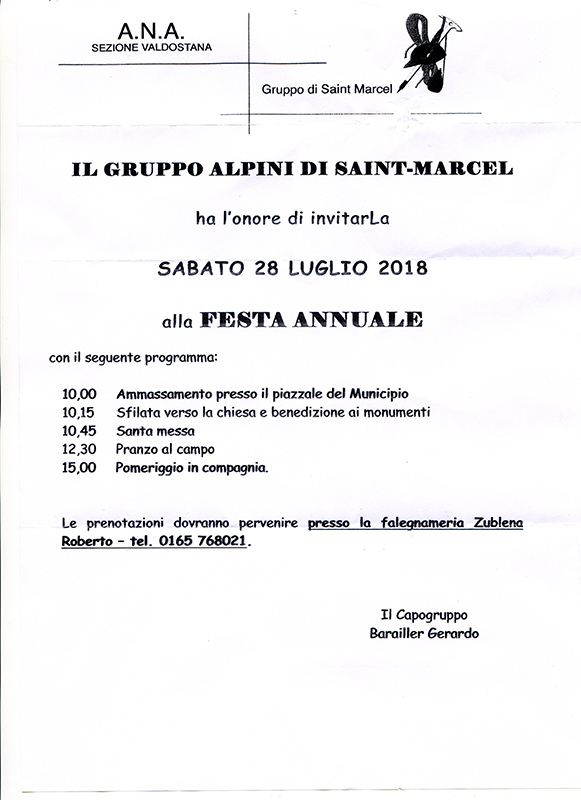 A.N.A.
SEZIONE VALDOSTANA

Gruppo di Saint Marcel

IL GRUPPO ALPINI DI SAINT-MARCEL

ha l'onore di invitarLa

SABATO 28 LUGLIO 2018

alla FESTA ANNUALE

con il seguente programma:

10,00 Ammassamento presso il piazzale del Municipio
10,15 Sfilata verso la chiesa e benedizione ai monumenti
10,45 Santa messa
12,30 Pranzo al campo
15,00 Pomeriggio in compagnia.

Le prenotazioni dovranno pervenire presso la falegnameria Zublena Roberto – tel. 0165 768021.

Il Capogruppo
Barailler Gerardo